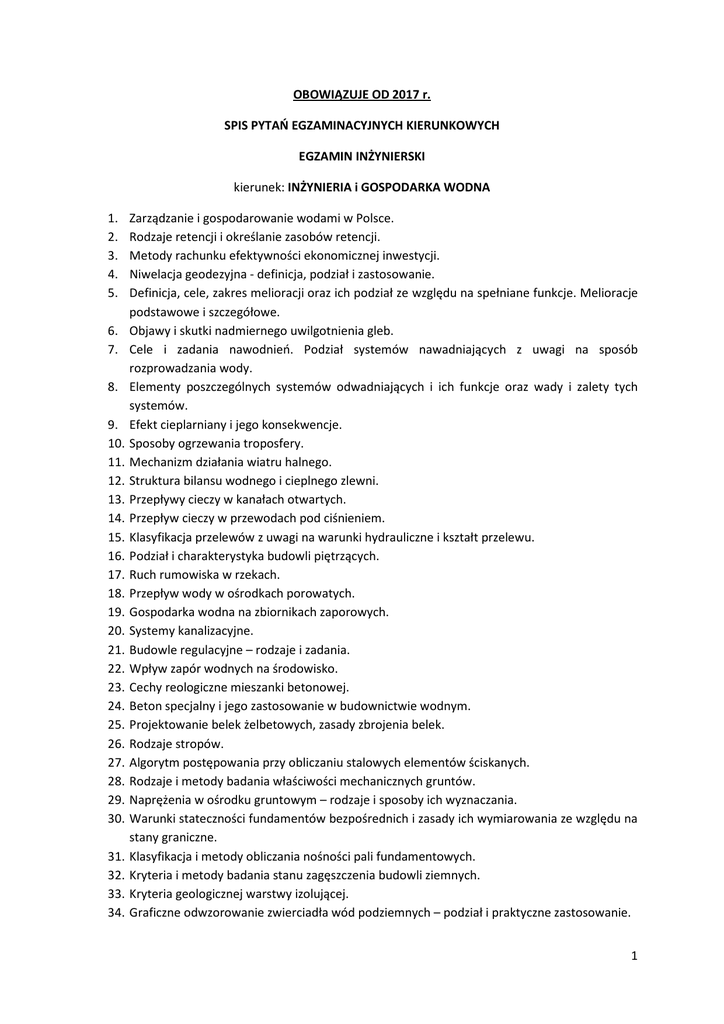 OBOWIĄZUJE OD 2017 r.

SPIS PYTAŃ EGZAMINACYJNYCH KIERUNKOWYCH

EGZAMIN INŻYNIERSKI

kierunek: INŻYNIERIA i GOSPODARKA WODNA

1. Zarządzanie i gospodarowanie wodami w Polsce.
2. Rodzaje retencji i określanie zasobów retencji.
3. Metody rachunku efektywności ekonomicznej inwestycji.
4. Niwelacja geodezyjna - definicja, podział i zastosowanie.
5. Definicja, cele, zakres melioracji oraz ich podział ze względu na spełniane funkcje. Melioracje podstawowe i szczegółowe.
6. Objawy i skutki nadmiernego uwilgotnienia gleb.
7. Cele i zadania nawodnień. Podział systemów nawadniających z uwagi na sposób rozprowadzania wody.
8. Elementy poszczególnych systemów odwadniających i ich funkcje oraz wady i zalety tych systemów.
9. Efekt cieplarniany i jego konsekwencje.
10. Sposoby ogrzewania troposfery.
11. Mechanizm działania wiatru halnego.
12. Struktura bilansu wodnego i cieplnego zlewni.
13. Przepływy cieczy w kanałach otwartych.
14. Przepływ cieczy w przewodach pod ciśnieniem.
15. Klasyfikacja przelewów z uwagi na warunki hydrauliczne i kształt przelewu.
16. Podział i charakterystyka budowli piętrzących.
17. Ruch rumowiska w rzekach.
18. Przepływ wody w ośrodkach porowatych.
19. Gospodarka wodna na zbiornikach zaporowych.
20. Systemy kanalizacyjne.
21. Budowle regulacyjne – rodzaje i zadania.
22. Wpływ zapór wodnych na środowisko.
23. Cechy reologiczne mieszanki betonowej.
24. Beton specjalny i jego zastosowanie w budownictwie wodnym.
25. Projektowanie belek żelbetowych, zasady zbrojenia belek.
26. Rodzaje stropów.
27. Algorytm postępowania przy obliczaniu stalowych elementów ściskanych.
28. Rodzaje i metody badania właściwości mechanicznych gruntów.
29. Naprężenia w ośrodku gruntowym – rodzaje i sposoby ich wyznaczania.
30. Warunki stateczności fundamentów bezpośrednich i zasady ich wymiarowania ze względu na stany graniczne.
31. Klasyfikacja i metody obliczania nośności pali fundamentowych.
32. Kryteria i metody badania stanu zagęszczenia budowli ziemnych.
33. Kryteria geologicznej warstwy izolującej.
34. Graficzne odwzorowanie zwierciadła wód podziemnych – podział i praktyczne zastosowanie.

1